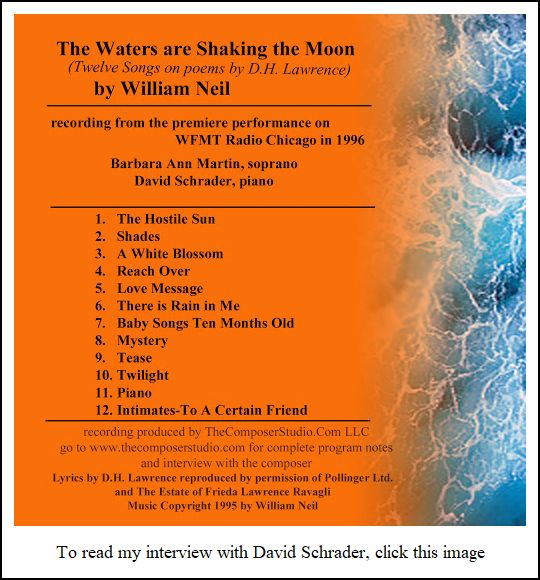 The Waters are Shaking the Moon
(Twelve Songs on poems by D.H. Lawrence)
by William Neil

recording from the premiere performance on WFMT Radio Chicago in 1996

Barbara Ann Martin, soprano
David Schrader, piano

1. The Hostile Sun
2. Shades
3. A White Blossom
4. Reach Over
5. Love Message
6. There is Rain in Me
7. Baby Songs Ten Months Old
8. Mystery
9. Tease
10. Twilight
11. Piano
12. Intimates-To A Certain Friend

recording produced by TheComposerStudio.Com LLC
go to www.thecomposerstudio.com for complete program notes and interview with the composer
Lyrics by D.H. Lawrence reproduced by permission of Pollinger Ltd. and The Estate of Frieda Lawrence Ravagli
Music Copyright 1995 by William Neil

To read my interview with David Schrader, click this image